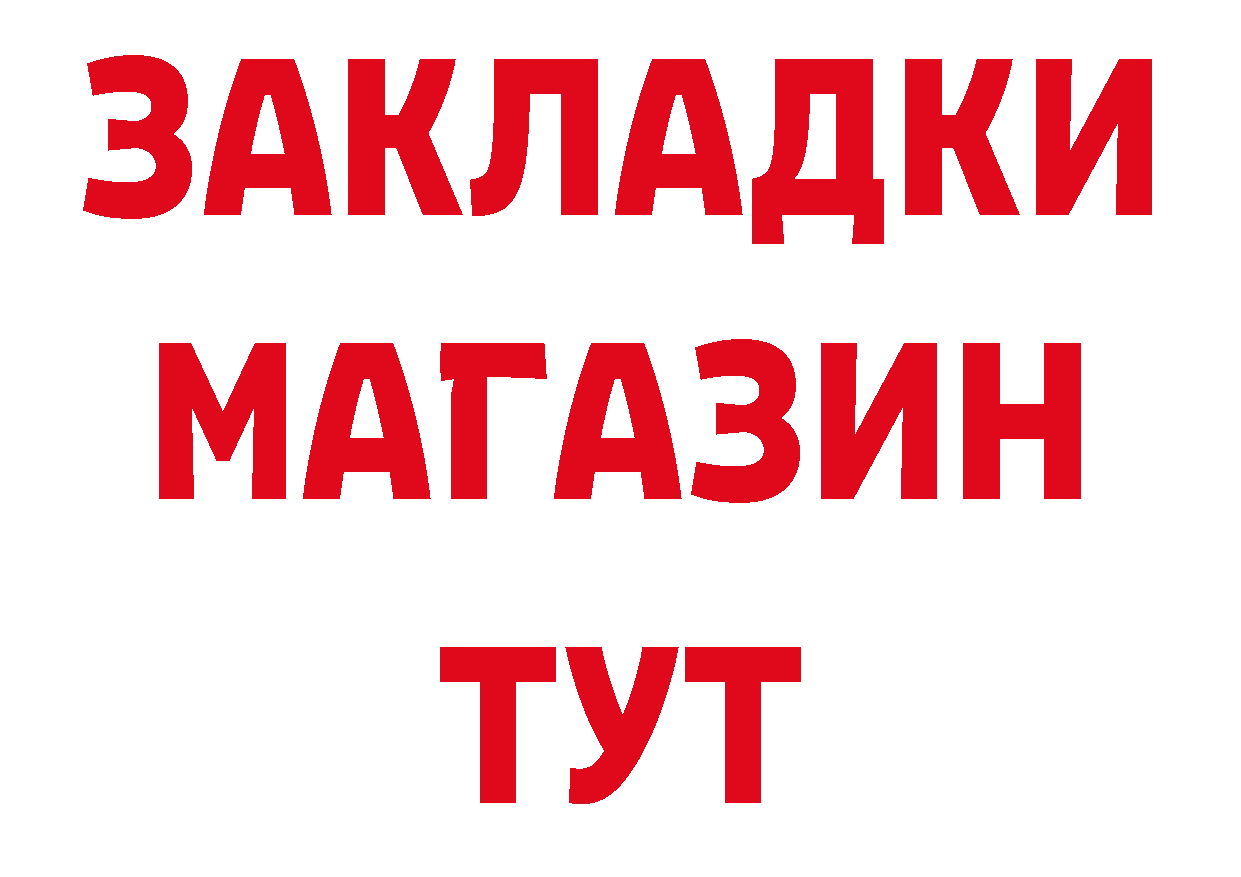 ЗАКЛАДКИ
МАГАЗИН
ТУТ